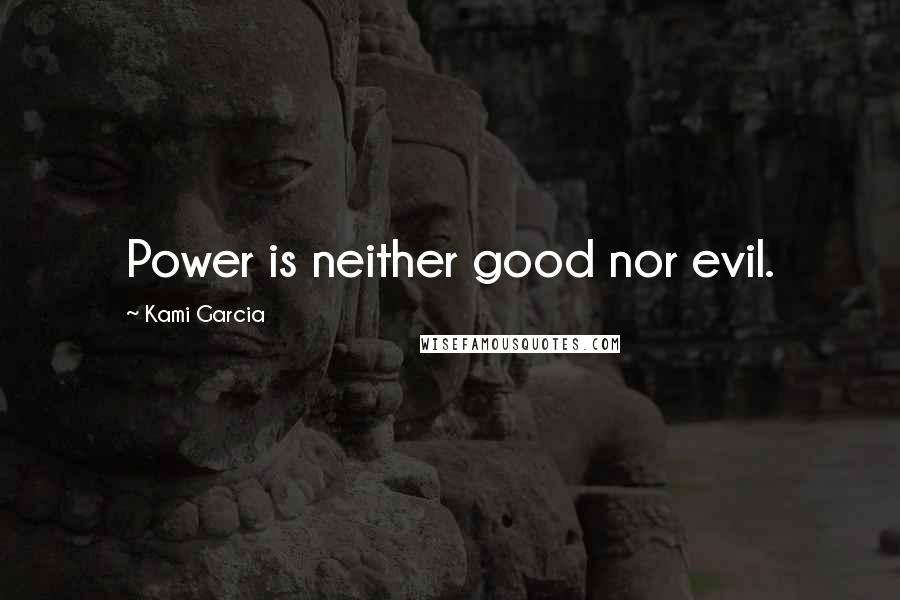 Power is neither good nor evil.

~ Kami Garcia

WISEFAMOUSQUOTES.COM